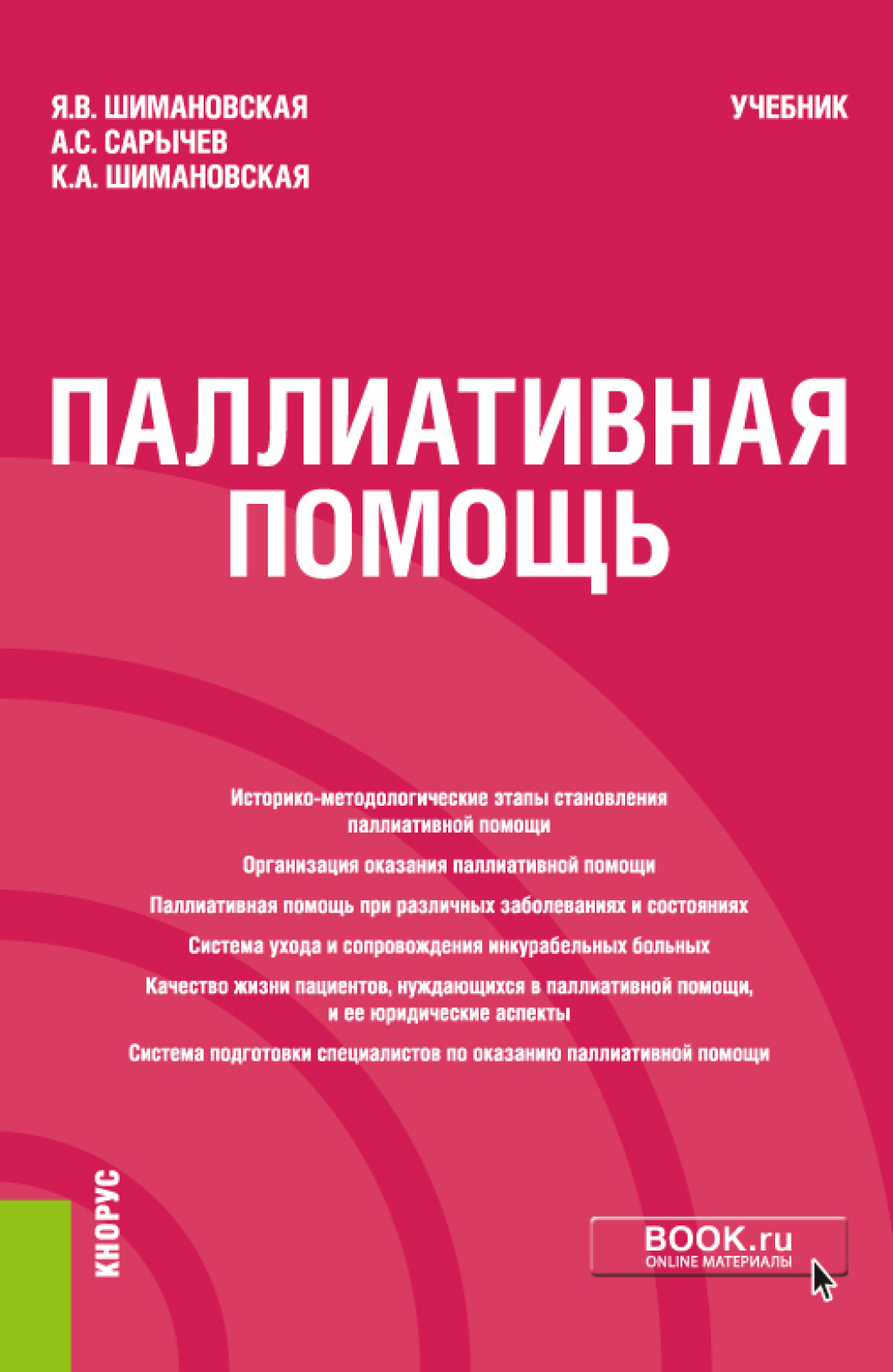 Я.В. ШИМАНОВСКАЯ
А.С. САРЫЧЕВ
К.А. ШИМАНОВСКАЯ

УЧЕБНИК

ПАЛЛИАТИВНАЯ ПОМОЩЬ

Историко-методологические этапы становления паллиативной помощи

Организация оказания паллиативной помощи

Паллиативная помощь при различных заболеваниях и состояниях

Система ухода и сопровождения инкурабельных больных

Качество жизни пациентов, нуждающихся в паллиативной помощи, и ее юридические аспекты

Система подготовки специалистов по оказанию паллиативной помощи

КНОРУС

BOOK.ru
ONLINE МАТЕРИАЛЫ